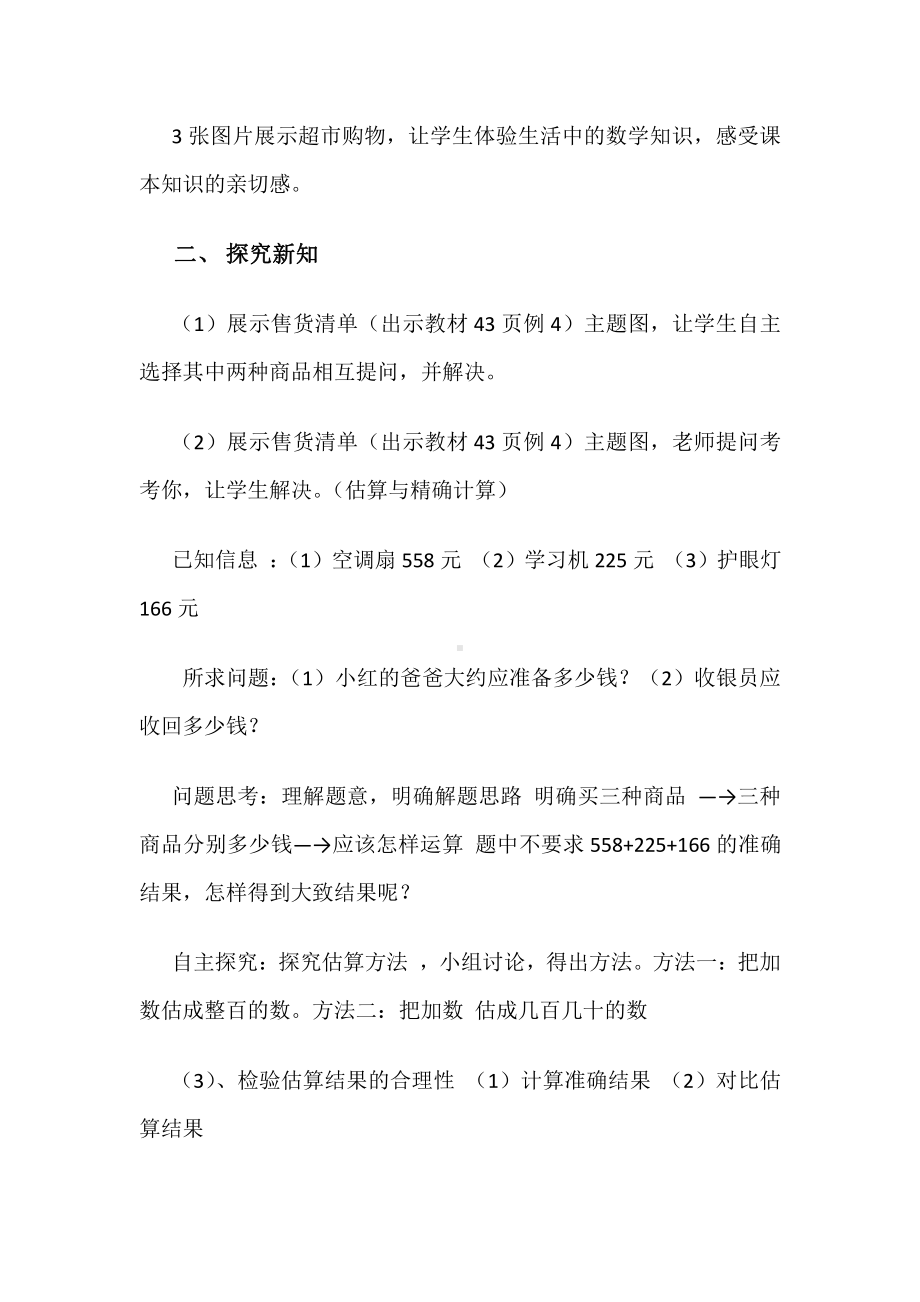 3 张图片展示超市购物，让学生体验生活中的数学知识，感受课本知识的亲切感。

二、 探究新知

（1）展示售货清单（出示教材 43 页例 4）主题图，让学生自主选择其中两种商品相互提问，并解决。

（2）展示售货清单（出示教材 43 页例 4）主题图，老师提问考考你，让学生解决。（估算与精确计算）

已知信息 ：（1）空调扇 558 元 （2）学习机 225 元 （3）护眼灯 166 元

所求问题：（1）小红的爸爸大约应准备多少钱？（2）收银员应收回多少钱？

问题思考：理解题意，明确解题思路 明确买三种商品 —→三种商品分别多少钱—→应该怎样运算 题中不要求 558+225+166 的准确结果，怎样得到大致结果呢？

自主探究：探究估算方法 ，小组讨论，得出方法。方法一：把加数估成整百的数。方法二：把加数 估成几百几十的数

（3）、检验估算结果的合理性 （1）计算准确结果 （2）对比估算结果